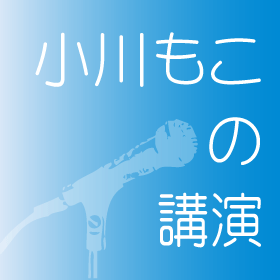 小川もこ
の
講演